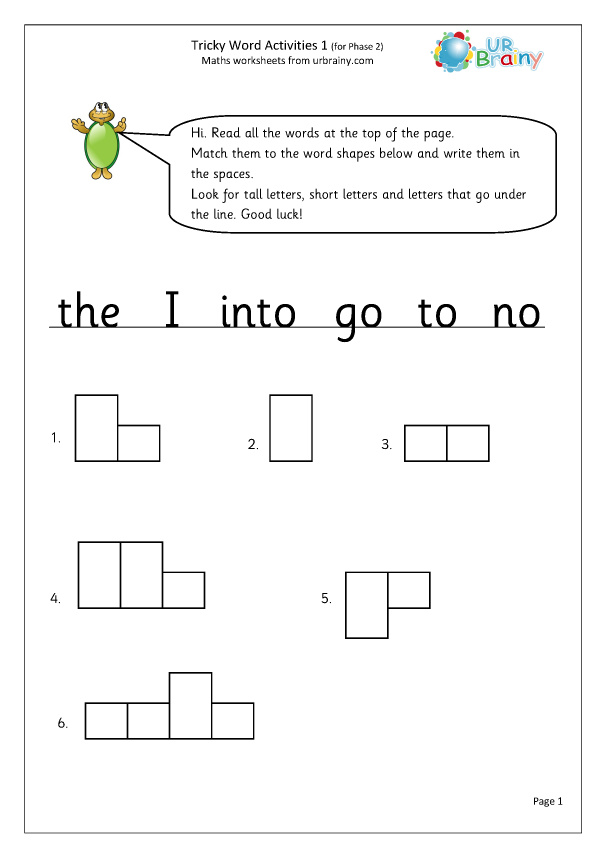 Tricky Word Activities 1 (for Phase 2)
Maths worksheets from urbrainy.com

UR Brainy

Hi. Read all the words at the top of the page.
Match them to the word shapes below and write them in the spaces.
Look for tall letters, short letters and letters that go under the line. Good luck!

the I into go to no

1.

2.

3.

4.

5.

6.

Page 1